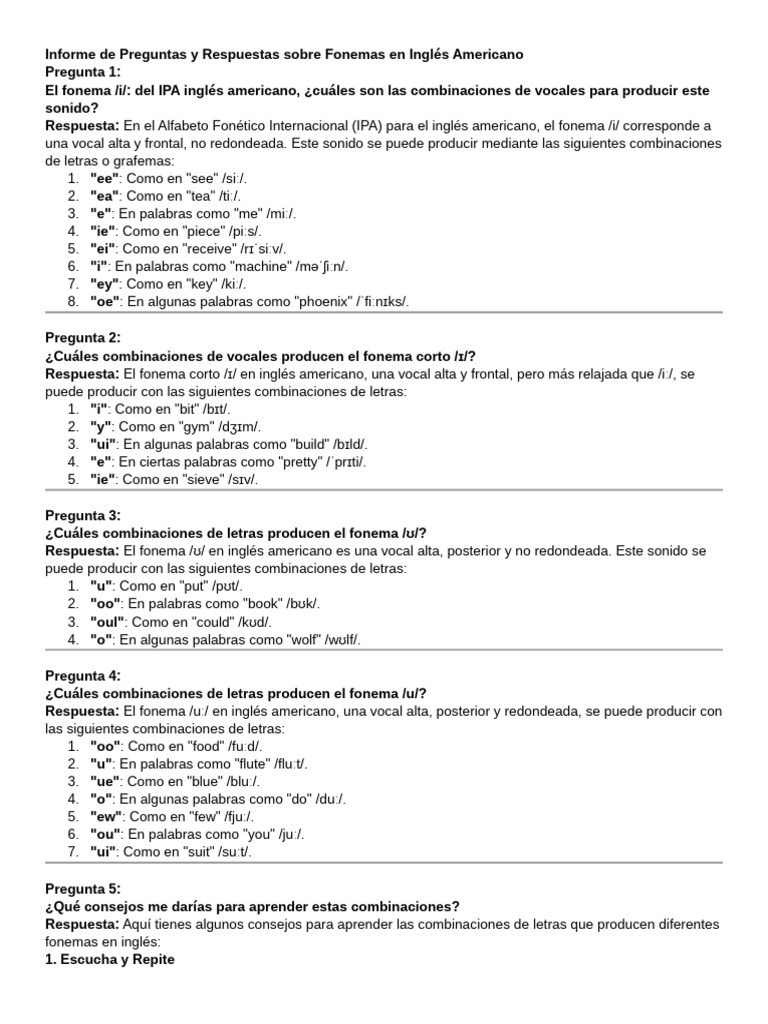 Informe de Preguntas y Respuestas sobre Fonemas en Inglés Americano
Pregunta 1:
El fonema /i/: del IPA inglés americano, ¿cuáles son las combinaciones de vocales para producir este sonido?
Respuesta: En el Alfabeto Fonético Internacional (IPA) para el inglés americano, el fonema /i/ corresponde a una vocal alta y frontal, no redondeada. Este sonido se puede producir mediante las siguientes combinaciones de letras o grafemas:
1. "ee": Como en "see" /siː/.
2. "ea": Como en "tea" /tiː/.
3. "e": En palabras como "me" /miː/.
4. "ie": Como en "piece" /piːs/.
5. "ei": Como en "receive" /rɪˈsiːv/.
6. "i": En palabras como "machine" /məˈʃiːn/.
7. "ey": Como en "key" /kiː/.
8. "oe": En algunas palabras como "phoenix" /ˈfiːnɪks/.

Pregunta 2:
¿Cuáles combinaciones de vocales producen el fonema corto /ɪ/?
Respuesta: El fonema corto /ɪ/ en inglés americano, una vocal alta y frontal, pero más relajada que /iː/, se puede producir con las siguientes combinaciones de letras:
1. "i": Como en "bit" /bɪt/.
2. "y": Como en "gym" /dʒɪm/.
3. "ui": En algunas palabras como "build" /bɪld/.
4. "e": En ciertas palabras como "pretty" /ˈprɪti/.
5. "ie": Como en "sieve" /sɪv/.

Pregunta 3:
¿Cuáles combinaciones de letras producen el fonema /ʊ/?
Respuesta: El fonema /ʊ/ en inglés americano es una vocal alta, posterior y no redondeada. Este sonido se puede producir con las siguientes combinaciones de letras:
1. "u": Como en "put" /pʊt/.
2. "oo": En palabras como "book" /bʊk/.
3. "oul": Como en "could" /kʊd/.
4. "o": En algunas palabras como "wolf" /wʊlf/.

Pregunta 4:
¿Cuáles combinaciones de letras producen el fonema /u/?
Respuesta: El fonema /uː/ en inglés americano, una vocal alta, posterior y redondeada, se puede producir con las siguientes combinaciones de letras:
1. "oo": Como en "food" /fuːd/.
2. "u": En palabras como "flute" /fluːt/.
3. "ue": Como en "blue" /bluː/.
4. "o": En algunas palabras como "do" /duː/.
5. "ew": Como en "few" /fjuː/.
6. "ou": En palabras como "you" /juː/.
7. "ui": Como en "suit" /suːt/.

Pregunta 5:
¿Qué consejos me darías para aprender estas combinaciones?
Respuesta: Aquí tienes algunos consejos para aprender las combinaciones de letras que producen diferentes fonemas en inglés:
1. Escucha y Repite